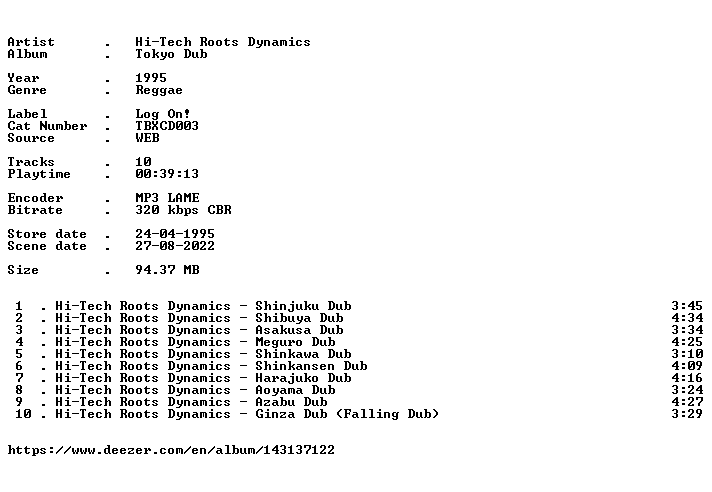 Artist . Hi-Tech Roots Dynamics
Album . Tokyo Dub

Year . 1995
Genre . Reggae

Label . Log On!
Cat Number . TBXCD003
Source . WEB

Tracks . 10
Playtime . 00:39:13

Encoder . MP3 LAME
Bitrate . 320 kbps CBR

Store date . 24-04-1995
Scene date . 27-08-2022

Size . 94.37 MB

1 . Hi-Tech Roots Dynamics - Shinjuku Dub 3:45
2 . Hi-Tech Roots Dynamics - Shibuya Dub 4:34
3 . Hi-Tech Roots Dynamics - Asakusa Dub 3:34
4 . Hi-Tech Roots Dynamics - Meguro Dub 4:25
5 . Hi-Tech Roots Dynamics - Shinkawa Dub 3:10
6 . Hi-Tech Roots Dynamics - Shinkansen Dub 4:09
7 . Hi-Tech Roots Dynamics - Harajuko Dub 4:16
8 . Hi-Tech Roots Dynamics - Aoyama Dub 3:24
9 . Hi-Tech Roots Dynamics - Azabu Dub 4:27
10 . Hi-Tech Roots Dynamics - Ginza Dub (Falling Dub) 3:29

https://www.deezer.com/en/album/143137122